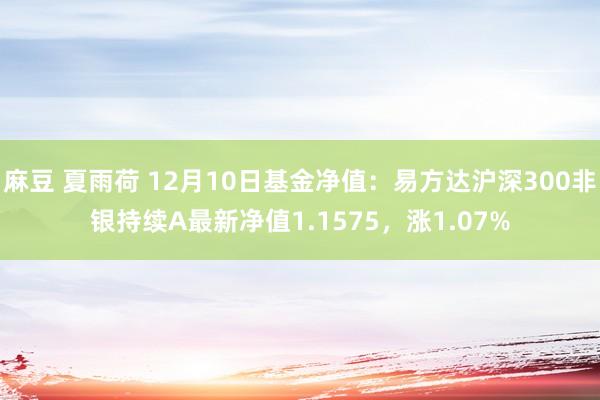 麻豆 夏雨荷 12月10日基金净值：易方达沪深300非银持续A最新净值1.1575，涨1.07%